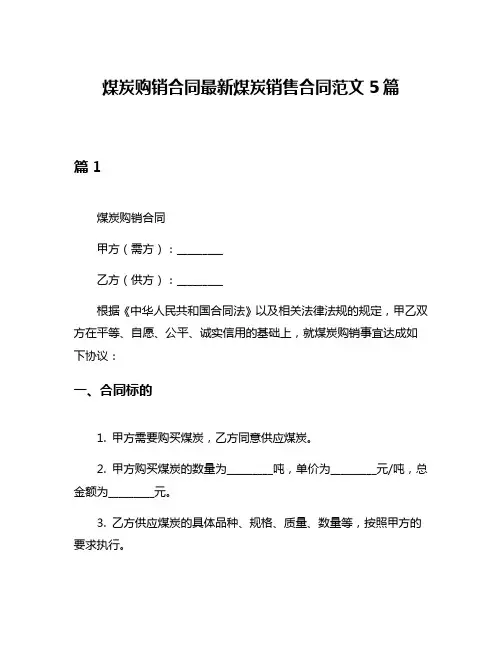 煤炭购销合同最新煤炭销售合同范文 5 篇

篇 1

煤炭购销合同

甲方（需方）：________

乙方（供方）：________

根据《中华人民共和国合同法》以及相关法律法规的规定，甲乙双方在平等、自愿、公平、诚实信用的基础上，就煤炭购销事宜达成如下协议：

一、合同标的

1. 甲方需要购买煤炭，乙方同意供应煤炭。

2. 甲方购买煤炭的数量为________吨，单价为________元/吨，总金额为________元。

3. 乙方供应煤炭的具体品种、规格、质量、数量等，按照甲方的要求执行。